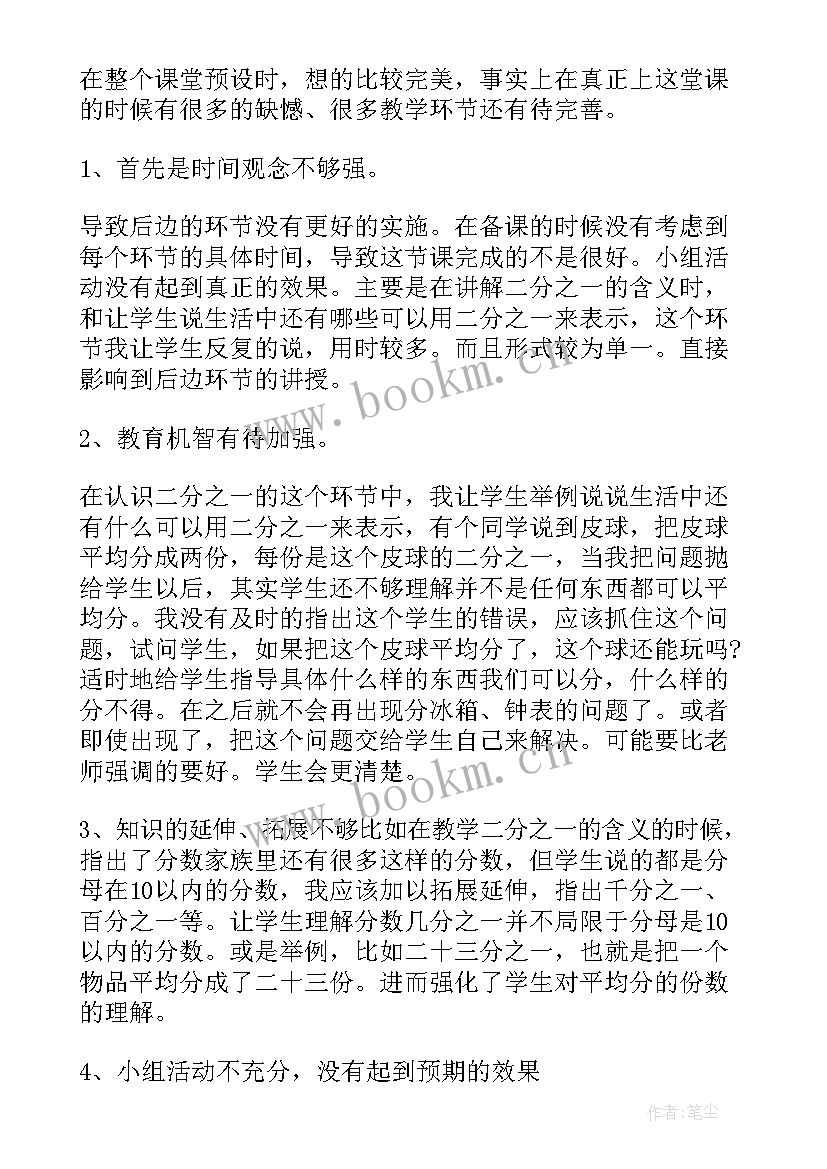 在整个课堂预设时，想的比较完美，事实上在真正上这堂课的时候有很多的缺憾、很多教学环节还有待完善。

1、首先是时间观念不够强。

导致后边的环节没有更好的实施。在备课的时候没有考虑到每个环节的具体时间，导致这节课完成的不是很好。小组活动没有起到真正的效果。主要是在讲解二分之一的含义时，和让学生说生活中还有哪些可以用二分之一来表示，这个环节我让学生反复的说，用时较多。而且形式较为单一。直接影响到后边环节的讲授。

2、教育机智有待加强。

在认识二分之一的这个环节中，我让学生举例说说生活中还有什么可以用二分之一来表示，有个同学说到皮球，把皮球平均分成两份，每份是这个皮球的二分之一，当我把问题抛给学生以后，其实学生还不够理解并不是任何东西都可以平均分。我没有及时的指出这个学生的错误，应该抓住这个问题，试问学生，如果把这个皮球平均分了，这个球还能玩吗?适时地给学生指导具体什么样的东西我们可以分，什么样的分不得。在之后就不会再出现分冰箱、钟表的问题了。或者即使出现了，把这个问题交给学生自己来解决。可能要比老师强调的要好。学生会更清楚。

3、知识的延伸、拓展不够比如在教学二分之一的含义的时候，指出了分数家族里还有很多这样的分数，但学生说的都是分母在10以内的分数，我应该加以拓展延伸，指出千分之一、百分之一等。让学生理解分数几分之一并不局限于分母是10以内的分数。或是举例，比如二十三分之一，也就是把一个物品平均分成了二十三份。进而强化了学生对平均分的份数的理解。

4、小组活动不充分，没有起到预期的效果

www.bookm.cn
www.bookm.cn
作者:笔尘